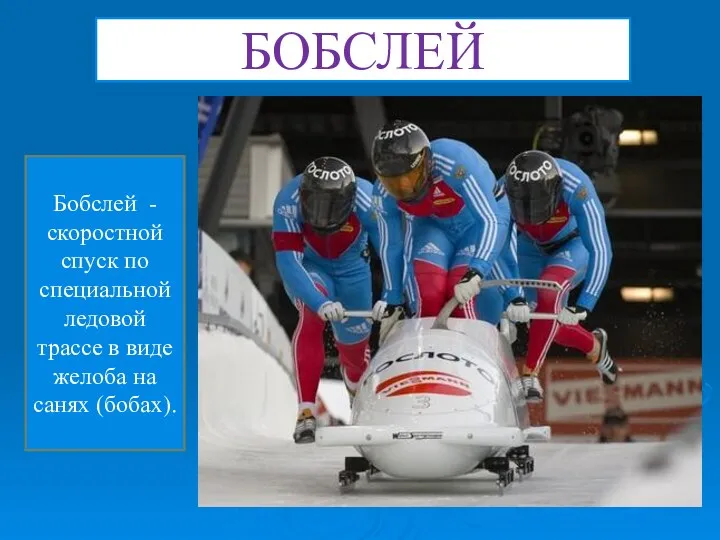 БОБСЛЕЙ

Бобслей - скоростной спуск по специальной ледовой трассе в виде желоба на санях (бобах).

ГОСЛОТО

ГОСЛОТО

ГОСЛОТО

ГОСЛОТО

VIESSMANN

3

VIESSMANN